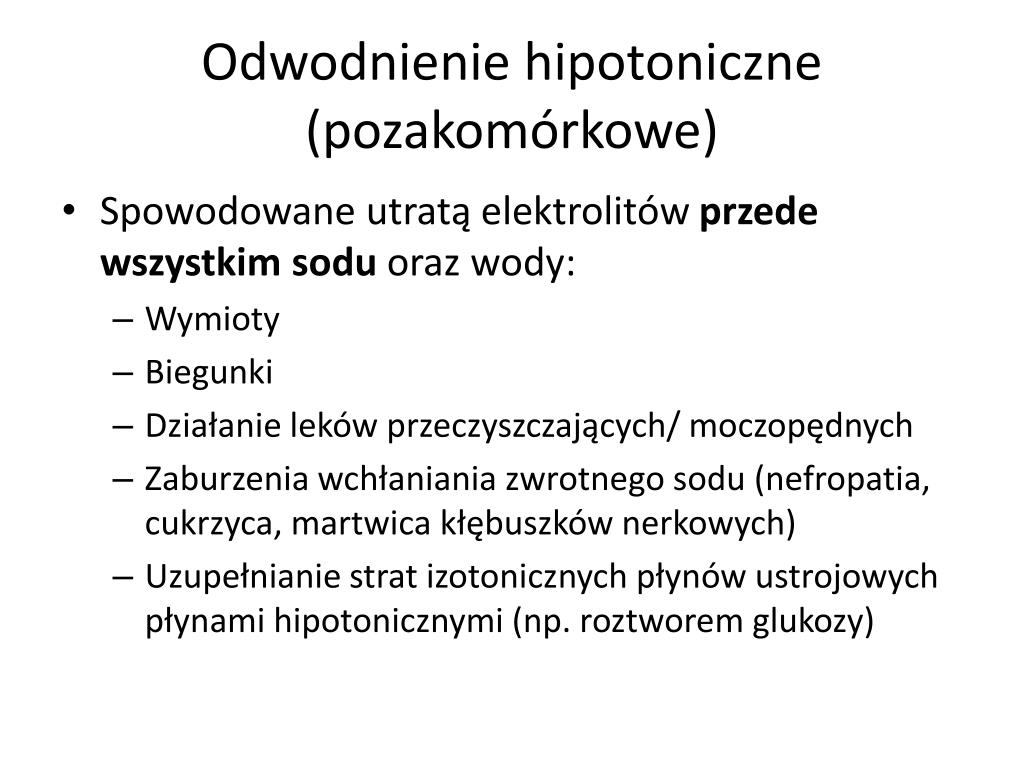 Odwodnienie hipotoniczne (pozakomórkowe)

• Spowodowane utratą elektrolitów przede wszystkim sodu oraz wody:
– Wymioty
– Biegunki
– Działanie leków przeczyszczających/ moczopędnych
– Zaburzenia wchłaniania zwrotnego sodu (nefropatia, cukrzyca, martwica kłębuszków nerkowych)
– Uzupełnianie strat izotonicznych płynów ustrojowych płynami hipotonicznymi (np. roztworem glukozy)